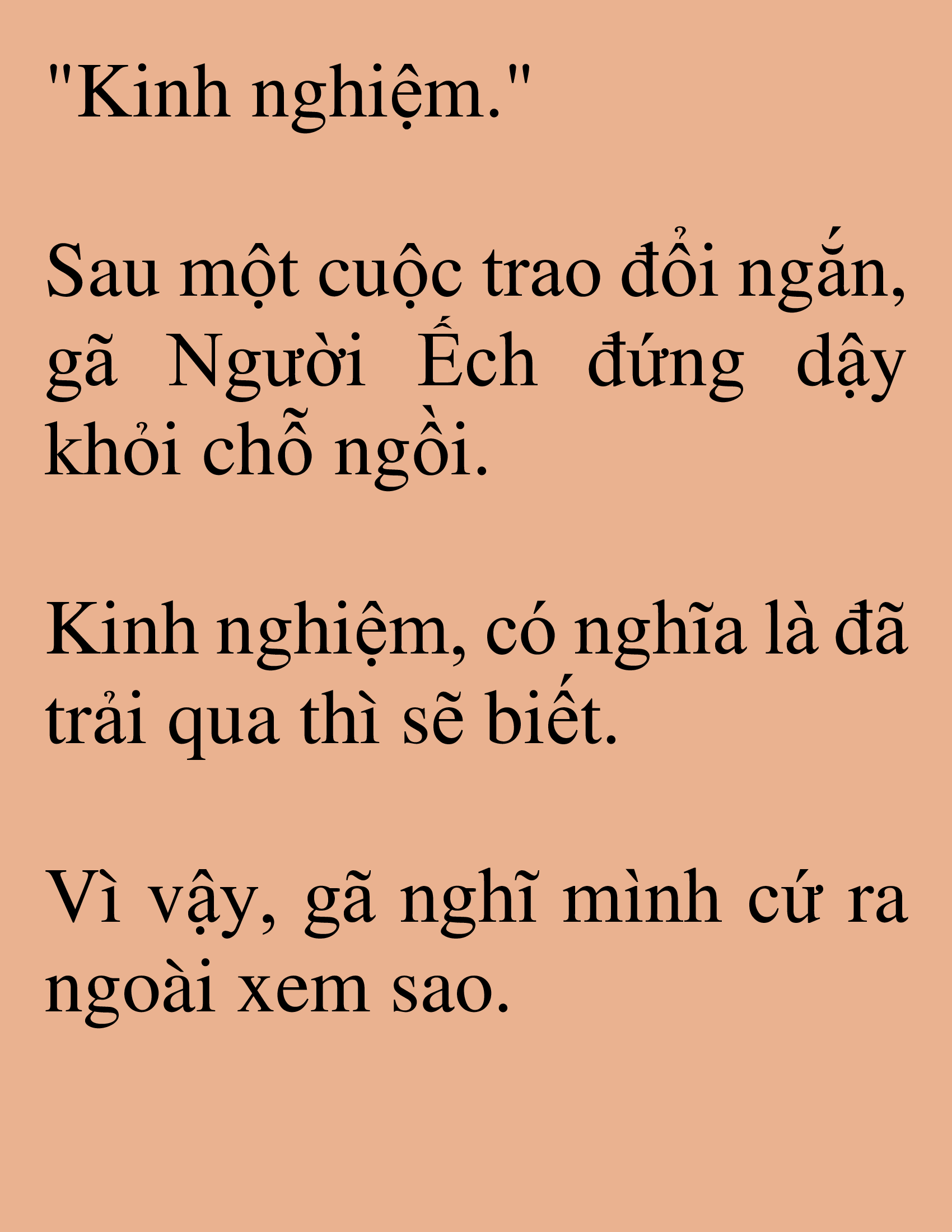 "Kinh nghiệm."

Sau một cuộc trao đổi ngắn, gã Người Ếch đứng dậy khỏi chỗ ngồi.

Kinh nghiệm, có nghĩa là đã trải qua thì sẽ biết.

Vì vậy, gã nghĩ mình cứ ra ngoài xem sao.